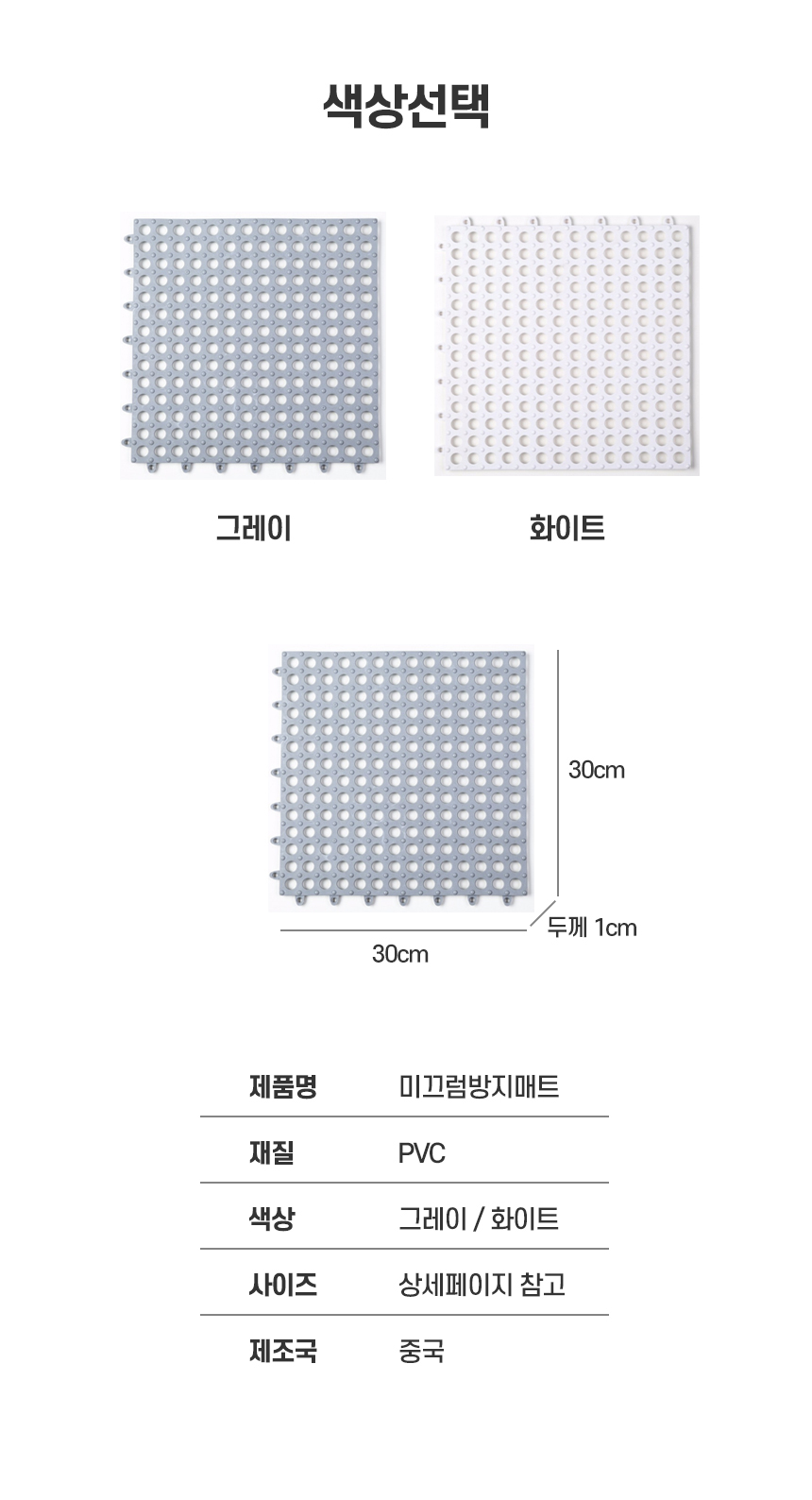 색상선택

그레이

화이트

30cm

두께 1cm

30cm

제품명 미끄럼방지매트

재질 PVC

색상 그레이 / 화이트

사이즈 상세페이지 참고

제조국 중국